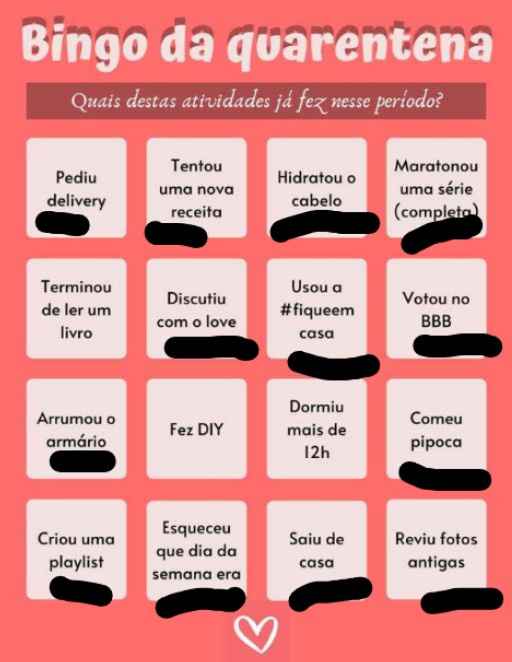 Bingo da quarentena

Quais destas atividades já fez nesse período?

| | | | |
|---|---|---|---|
| Pediu delivery | Tentou uma nova receita | Hidratou o cabelo | Maratonou uma série (completa) |
| Terminou de ler um livro | Discutiu com o love | Usou a #fiqueem casa | Votou no BBB |
| Arrumou o armário | Fez DIY | Dormiu mais de 12h | Comeu pipoca |
| Criou uma playlist | Esqueceu que dia da semana era | Saiu de casa | Reviu fotos antigas |